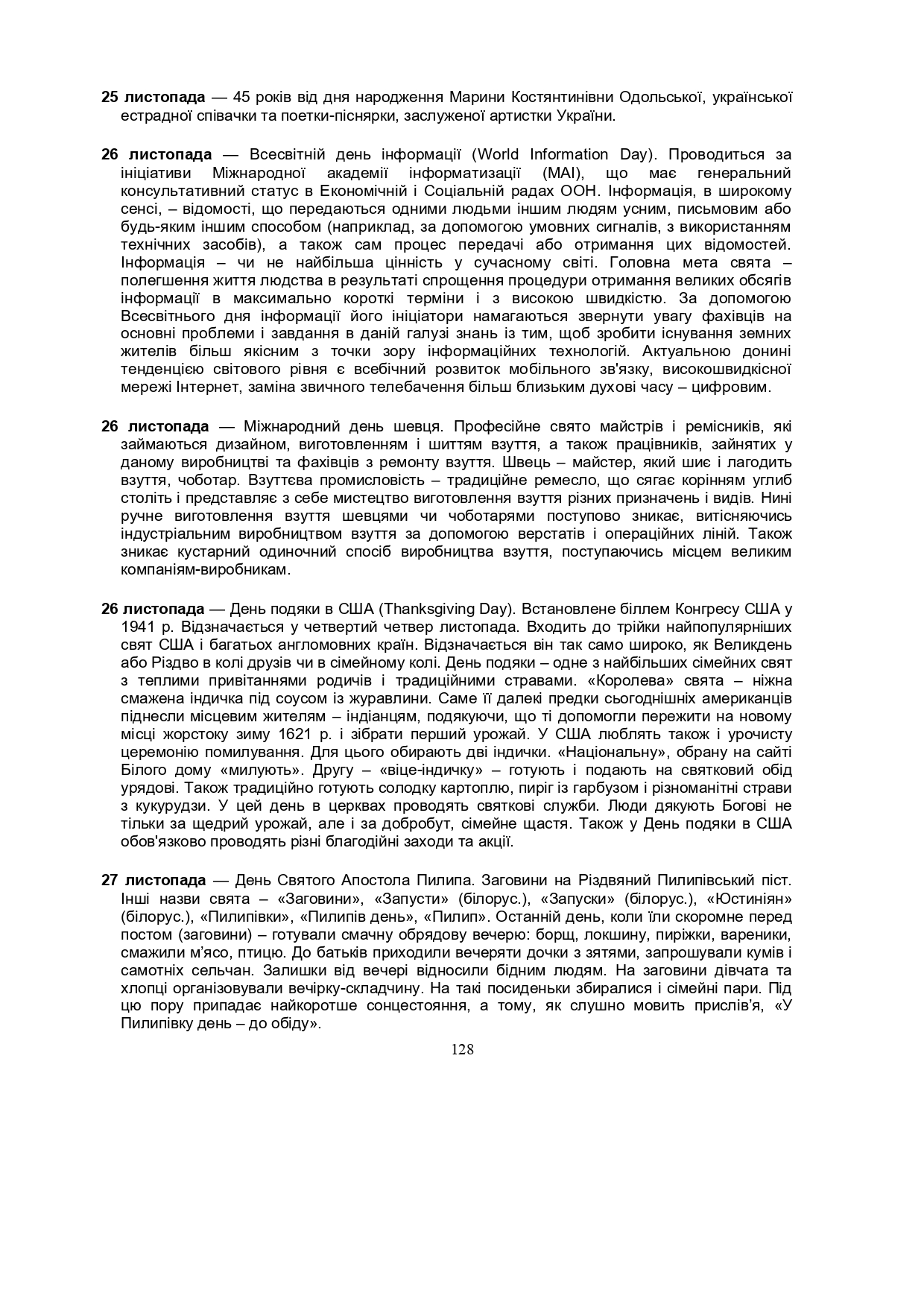 25 листопада — 45 років від дня народження Марини Костянтинівни Одольської, української естрадної співачки та поетки-піснярки, заслуженої артистки України.

26 листопада — Всесвітній день інформації (World Information Day). Проводиться за ініціативи Міжнародної академії інформатизації (МАІ), що має генеральний консультативний статус в Економічній і Соціальній радах ООН. Інформація, в широкому сенсі, – відомості, що передаються одними людьми іншим людям усним, письмовим або будь-яким іншим способом (наприклад, за допомогою умовних сигналів, з використанням технічних засобів), а також сам процес передачі або отримання цих відомостей. Інформація – чи не найбільша цінність у сучасному світі. Головна мета свята – полегшення життя людства в результаті спрощення процедури отримання великих обсягів інформації в максимально короткі терміни і з високою швидкістю. За допомогою Всесвітнього дня інформації його ініціатори намагаються звернути увагу фахівців на основні проблеми і завдання в даній галузі знань із тим, щоб зробити існування земних жителів більш якісним з точки зору інформаційних технологій. Актуальною донині тенденцією світового рівня є всебічний розвиток мобільного зв'язку, високошвидкісної мережі Інтернет, заміна звичного телебачення більш близьким духові часу – цифровим.

26 листопада — Міжнародний день шевця. Професійне свято майстрів і ремісників, які займаються дизайном, виготовленням і шиттям взуття, а також працівників, зайнятих у даному виробництві та фахівців з ремонту взуття. Швець – майстер, який шиє і лагодить взуття, чоботар. Взуттєва промисловість – традиційне ремесло, що сягає корінням углиб століть і представляє з себе мистецтво виготовлення взуття різних призначень і видів. Нині ручне виготовлення взуття шевцями чи чоботарями поступово зникає, витісняючись індустріальним виробництвом взуття за допомогою верстатів і операційних ліній. Також зникає кустарний одиночний спосіб виробництва взуття, поступаючись місцем великим компаніям-виробникам.

26 листопада — День подяки в США (Thanksgiving Day). Встановлене біллем Конгресу США у 1941 р. Відзначається у четвертий четвер листопада. Входить до трійки найпопулярніших свят США і багатьох англомовних країн. Відзначається він так само широко, як Великдень або Різдво в колі друзів чи в сімейному колі. День подяки – одне з найбільших сімейних свят з теплими привітаннями родичів і традиційними стравами. «Королева» свята – ніжна смажена індичка під соусом із журавлини. Саме її далекі предки сьогоднішніх американців піднесли місцевим жителям – індіанцям, подякуючи, що ті допомогли пережити на новому місці жорстоку зиму 1621 р. і зібрати перший урожай. У США люблять також і урочисту церемонію помилування. Для цього обирають дві індички. «Національну», обрану на сайті Білого дому «милують». Другу – «віце-індичку» – готують і подають на святковий обід урядові. Також традиційно готують солодку картоплю, пиріг із гарбузом і різноманітні страви з кукурудзи. У цей день в церквах проводять святкові служби. Люди дякують Богові не тільки за щедрий урожай, але і за добробут, сімейне щастя. Також у День подяки в США обов'язково проводять різні благодійні заходи та акції.

27 листопада — День Святого Апостола Пилипа. Заговини на Різдвяний Пилипівський піст. Інші назви свята – «Заговини», «Запусти» (білорус.), «Запуски» (білорус.), «Юстиніян» (білорус.), «Пилипівки», «Пилипів день», «Пилип». Останній день, коли їли скоромне перед постом (заговини) – готували смачну обрядову вечерю: борщ, локшину, пиріжки, вареники, смажили м'ясо, птицю. До батьків приходили вечеряти дочки з зятями, запрошували кумів і самотніх сельчан. Залишки від вечері відносили бідним людям. На заговини дівчата та хлопці організовували вечірку-складчину. На такі посиденьки збиралися і сімейні пари. Під цю пору припадає найкоротше сонцестояння, а тому, як слушно мовить прислів'я, «У Пилипівку день – до обіду».

128